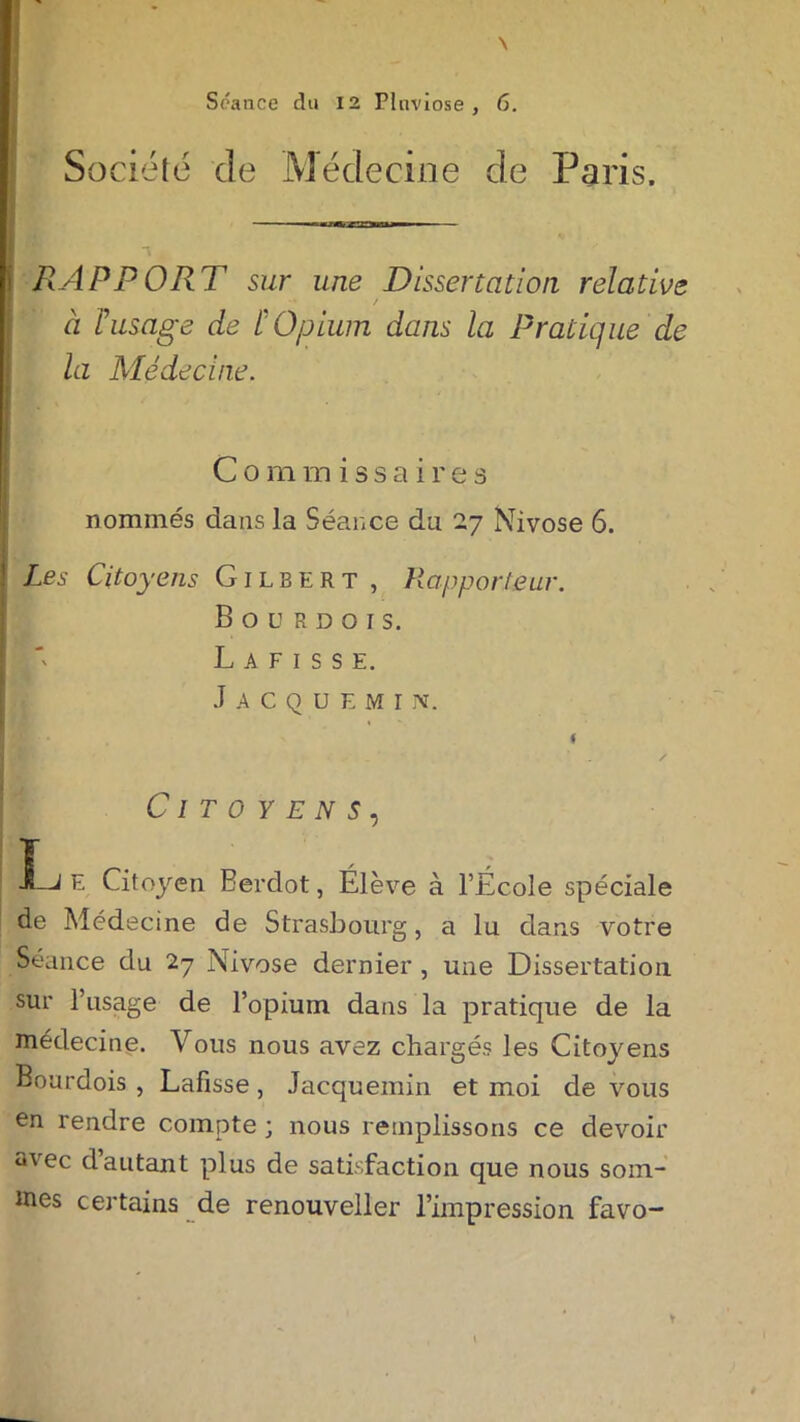 Séance du 12 Pluviose, 6.

Société de Médecine de Paris.

RAPPORT sur une Dissertation relative à l'usage de l'Opium dans la Pratique de la Médecine.

Commissaires nommés dans la Séance du 27 Nivose 6.

Les Citoyens Gilbert, Rapporteur.
Bourdois.
Lafisse.
Jacquemin.

Citoyens,

Le Citoyen Berdot, Élève à l'École spéciale de Médecine de Strasbourg, a lu dans votre Séance du 27 Nivose dernier, une Dissertation sur l'usage de l'opium dans la pratique de la médecine. Vous nous avez chargés les Citoyens Bourdois, Lafisse, Jacquemin et moi de vous en rendre compte; nous remplissons ce devoir avec d'autant plus de satisfaction que nous sommes certains de renouveller l'impression favo-